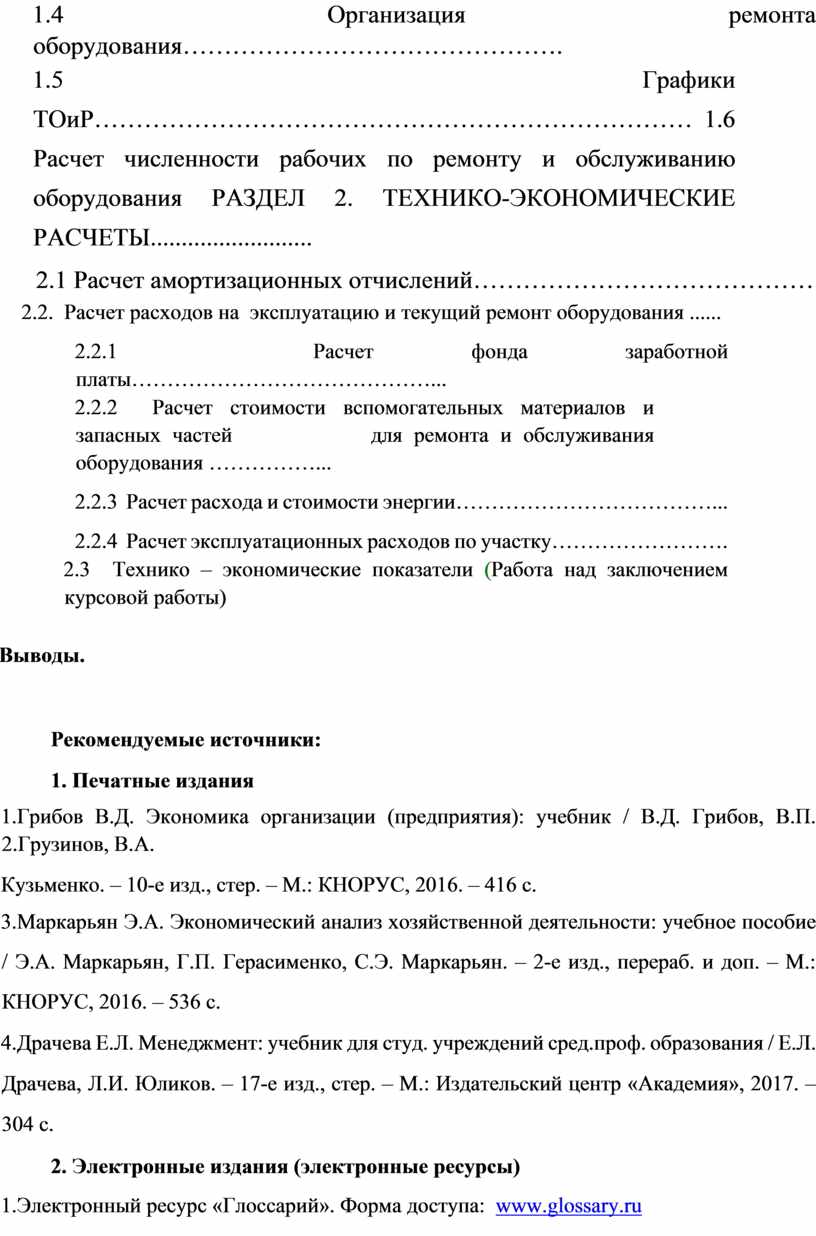 1.4 Организация ремонта оборудования……………………………………….

1.5 Графики ТОиР……………………………………………………………… 1.6 Расчет численности рабочих по ремонту и обслуживанию оборудования РАЗДЕЛ 2. ТЕХНИКО-ЭКОНОМИЧЕСКИЕ РАСЧЕТЫ.........................

2.1 Расчет амортизационных отчислений……………………………………

2.2. Расчет расходов на эксплуатацию и текущий ремонт оборудования ......

2.2.1 Расчет фонда заработной платы……………………………………...

2.2.2 Расчет стоимости вспомогательных материалов и запасных частей для ремонта и обслуживания оборудования ……………...

2.2.3 Расчет расхода и стоимости энергии………………………………...

2.2.4 Расчет эксплуатационных расходов по участку…………………….

2.3 Технико – экономические показатели (Работа над заключением курсовой работы)

Выводы.

Рекомендуемые источники:

1. Печатные издания

1.Грибов В.Д. Экономика организации (предприятия): учебник / В.Д. Грибов, В.П. 2.Грузинов, В.А.

Кузьменко. – 10-е изд., стер. – М.: КНОРУС, 2016. – 416 с.

3.Маркарьян Э.А. Экономический анализ хозяйственной деятельности: учебное пособие / Э.А. Маркарьян, Г.П. Герасименко, С.Э. Маркарьян. – 2-е изд., перераб. и доп. – М.: КНОРУС, 2016. – 536 с.

4.Драчева Е.Л. Менеджмент: учебник для студ. учреждений сред.проф. образования / Е.Л. Драчева, Л.И. Юликов. – 17-е изд., стер. – М.: Издательский центр «Академия», 2017. – 304 с.

2. Электронные издания (электронные ресурсы)

1.Электронный ресурс «Глоссарий». Форма доступа: www.glossary.ru